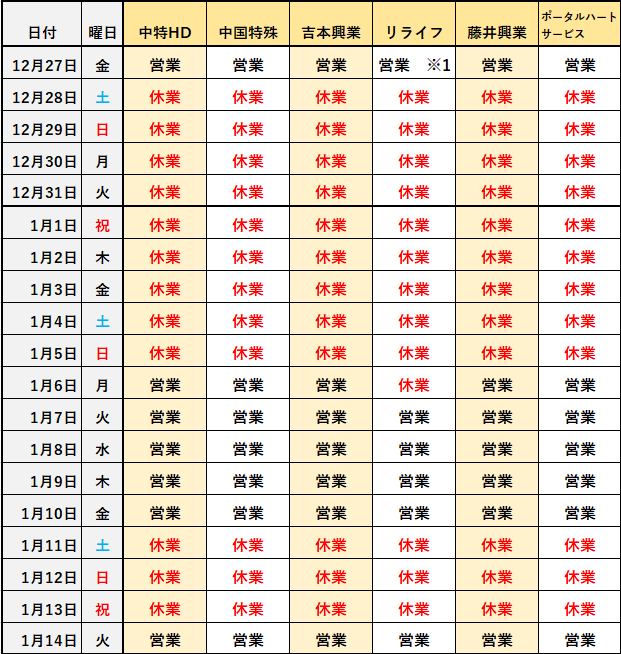 | 日付 | 曜日 | 中特HD | 中国特殊 | 吉本興業 | リライフ | 藤井興業 | ポータルハートサービス |
|---|---|---|---|---|---|---|---|
| 12月27日 | 金 | 営業 | 営業 | 営業 | 営業　※1 | 営業 | 営業 |
| 12月28日 | 土 | 休業 | 休業 | 休業 | 休業 | 休業 | 休業 |
| 12月29日 | 日 | 休業 | 休業 | 休業 | 休業 | 休業 | 休業 |
| 12月30日 | 月 | 休業 | 休業 | 休業 | 休業 | 休業 | 休業 |
| 12月31日 | 火 | 休業 | 休業 | 休業 | 休業 | 休業 | 休業 |
| 1月1日 | 祝 | 休業 | 休業 | 休業 | 休業 | 休業 | 休業 |
| 1月2日 | 木 | 休業 | 休業 | 休業 | 休業 | 休業 | 休業 |
| 1月3日 | 金 | 休業 | 休業 | 休業 | 休業 | 休業 | 休業 |
| 1月4日 | 土 | 休業 | 休業 | 休業 | 休業 | 休業 | 休業 |
| 1月5日 | 日 | 休業 | 休業 | 休業 | 休業 | 休業 | 休業 |
| 1月6日 | 月 | 営業 | 営業 | 営業 | 休業 | 営業 | 営業 |
| 1月7日 | 火 | 営業 | 営業 | 営業 | 営業 | 営業 | 営業 |
| 1月8日 | 水 | 営業 | 営業 | 営業 | 営業 | 営業 | 営業 |
| 1月9日 | 木 | 営業 | 営業 | 営業 | 営業 | 営業 | 営業 |
| 1月10日 | 金 | 営業 | 営業 | 営業 | 営業 | 営業 | 営業 |
| 1月11日 | 土 | 休業 | 休業 | 休業 | 休業 | 休業 | 休業 |
| 1月12日 | 日 | 休業 | 休業 | 休業 | 休業 | 休業 | 休業 |
| 1月13日 | 祝 | 休業 | 休業 | 休業 | 休業 | 休業 | 休業 |
| 1月14日 | 火 | 営業 | 営業 | 営業 | 営業 | 営業 | 営業 |